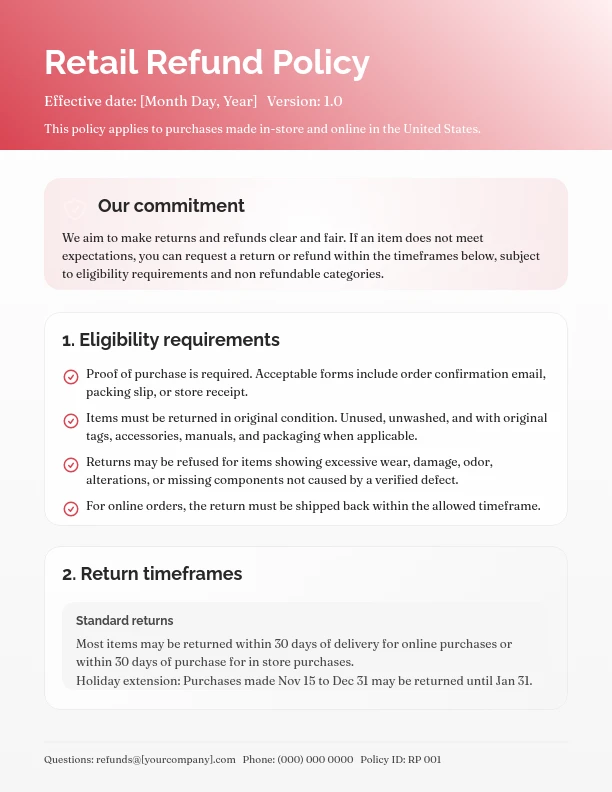 Retail Refund Policy

Effective date: [Month Day, Year]   Version: 1.0

This policy applies to purchases made in-store and online in the United States.

Our commitment

We aim to make returns and refunds clear and fair. If an item does not meet expectations, you can request a return or refund within the timeframes below, subject to eligibility requirements and non refundable categories.

1. Eligibility requirements

Proof of purchase is required. Acceptable forms include order confirmation email, packing slip, or store receipt.

Items must be returned in original condition. Unused, unwashed, and with original tags, accessories, manuals, and packaging when applicable.

Returns may be refused for items showing excessive wear, damage, odor, alterations, or missing components not caused by a verified defect.

For online orders, the return must be shipped back within the allowed timeframe.

2. Return timeframes

Standard returns

Most items may be returned within 30 days of delivery for online purchases or within 30 days of purchase for in store purchases.
Holiday extension: Purchases made Nov 15 to Dec 31 may be returned until Jan 31.

Questions: refunds@[yourcompany].com   Phone: (000) 000 0000   Policy ID: RP 001